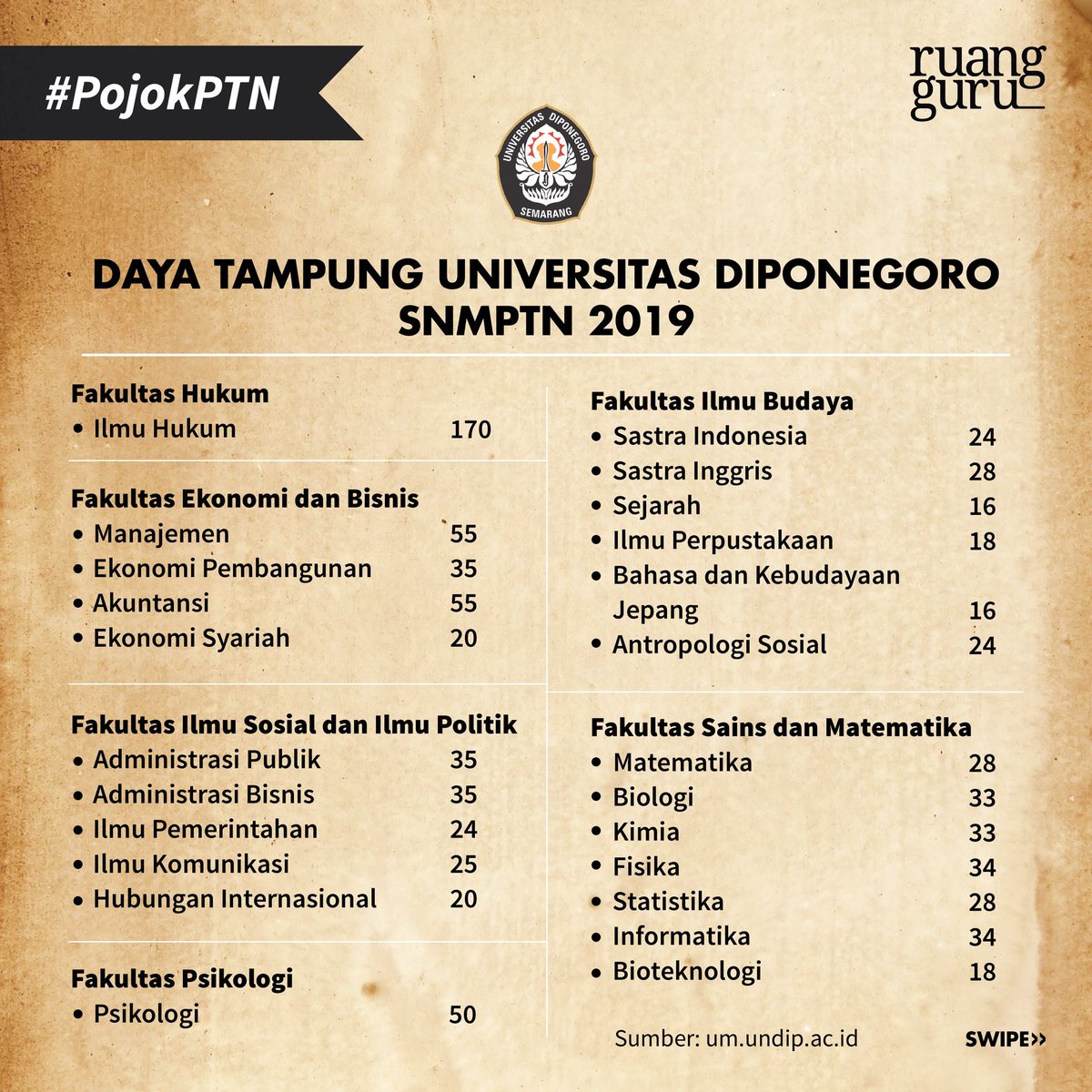 #PojokPTN

ruang guru

UNIVERSITAS DIPONEGORO
SEMARANG

DAYA TAMPUNG UNIVERSITAS DIPONEGORO
SNMPTN 2019

Fakultas Hukum
• Ilmu Hukum 170

Fakultas Ekonomi dan Bisnis
• Manajemen 55
• Ekonomi Pembangunan 35
• Akuntansi 55
• Ekonomi Syariah 20

Fakultas Ilmu Sosial dan Ilmu Politik
• Administrasi Publik 35
• Administrasi Bisnis 35
• Ilmu Pemerintahan 24
• Ilmu Komunikasi 25
• Hubungan Internasional 20

Fakultas Psikologi
• Psikologi 50

Fakultas Ilmu Budaya
• Sastra Indonesia 24
• Sastra Inggris 28
• Sejarah 16
• Ilmu Perpustakaan 18
• Bahasa dan Kebudayaan Jepang 16
• Antropologi Sosial 24

Fakultas Sains dan Matematika
• Matematika 28
• Biologi 33
• Kimia 33
• Fisika 34
• Statistika 28
• Informatika 34
• Bioteknologi 18

Sumber: um.undip.ac.id

SWIPE>>